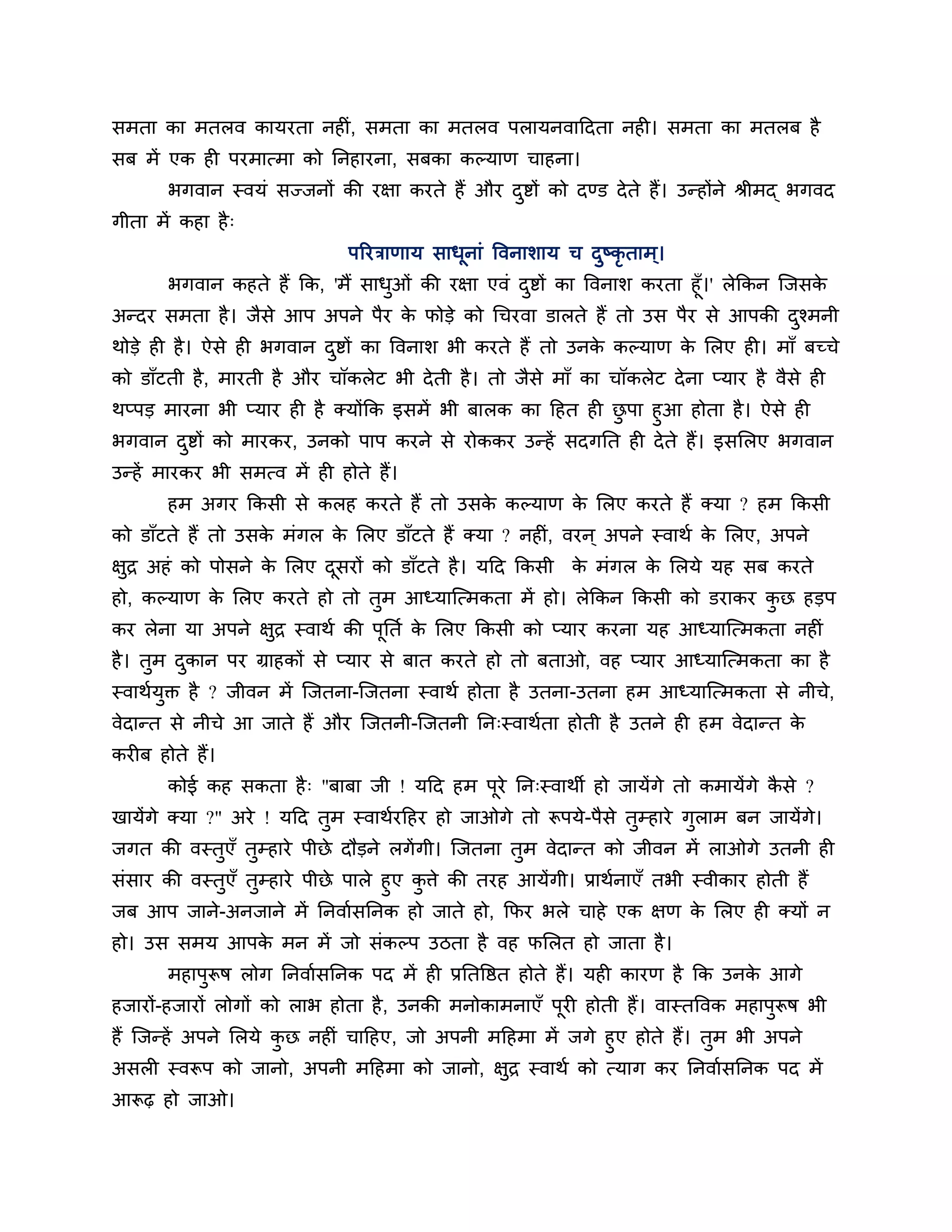 समता का मतलव कायरता नहीं, समता का मतलव पलायनवादिता नही। समता का मतलब है सब में एक ही परमात्मा को निहारना, सबका कल्याण चाहना।

भगवान स्वयं सज्जनों की रक्षा करते हैं और दुष्टों को दण्ड देते हैं। उन्होंने श्रीमद् भगवद गीता में कहा हैः

परित्राणाय साधूनां विनाशाय च दुष्कृताम्।

भगवान कहते हैं कि, 'मैं साधुओं की रक्षा एवं दुष्टों का विनाश करता हूँ।' लेकिन जिसके अन्दर समता है। जैसे आप अपने पैर के फोड़े को चिरवा डालते हैं तो उस पैर से आपकी दुश्मनी थोड़े ही है। ऐसे ही भगवान दुष्टों का विनाश भी करते हैं तो उनके कल्याण के लिए ही। माँ बच्चे को डाँटती है, मारती है और चॉकलेट भी देती है। तो जैसे माँ का चॉकलेट देना प्यार है वैसे ही थप्पड़ मारना भी प्यार ही है क्योंकि इसमें भी बालक का हित ही छुपा हुआ होता है। ऐसे ही भगवान दुष्टों को मारकर, उनको पाप करने से रोककर उन्हें सदगति ही देते हैं। इसलिए भगवान उन्हें मारकर भी समत्व में ही होते हैं।

हम अगर किसी से कलह करते हैं तो उसके कल्याण के लिए करते हैं क्या ? हम किसी को डाँटते हैं तो उसके मंगल के लिए डाँटते हैं क्या ? नहीं, वरन् अपने स्वार्थ के लिए, अपने क्षुद्र अहं को पोसने के लिए दूसरों को डाँटते है। यदि किसी के मंगल के लिये यह सब करते हो, कल्याण के लिए करते हो तो तुम आध्यात्मिकता में हो। लेकिन किसी को डराकर कुछ हड़प कर लेना या अपने क्षुद्र स्वार्थ की पूर्ति के लिए किसी को प्यार करना यह आध्यात्मिकता नहीं है। तुम दुकान पर ग्राहकों से प्यार से बात करते हो तो बताओ, वह प्यार आध्यात्मिकता का है स्वार्थयुक्त है ? जीवन में जितना-जितना स्वार्थ होता है उतना-उतना हम आध्यात्मिकता से नीचे, वेदान्त से नीचे आ जाते हैं और जितनी-जितनी निःस्वार्थता होती है उतने ही हम वेदान्त के करीब होते हैं।

कोई कह सकता हैः "बाबा जी ! यदि हम पूरे निःस्वार्थी हो जायेंगे तो कमायेंगे कैसे ? खायेंगे क्या ?" अरे ! यदि तुम स्वार्थरहिर हो जाओगे तो रूपये-पैसे तुम्हारे गुलाम बन जायेंगे। जगत की वस्तुएँ तुम्हारे पीछे दौड़ने लगेंगी। जितना तुम वेदान्त को जीवन में लाओगे उतनी ही संसार की वस्तुएँ तुम्हारे पीछे पाले हुए कुत्ते की तरह आयेंगी। प्रार्थनाएँ तभी स्वीकार होती हैं जब आप जाने-अनजाने में निर्वासनिक हो जाते हो, फिर भले चाहे एक क्षण के लिए ही क्यों न हो। उस समय आपके मन में जो संकल्प उठता है वह फलित हो जाता है।

महापुरूष लोग निर्वासनिक पद में ही प्रतिष्ठित होते हैं। यही कारण है कि उनके आगे हजारों-हजारों लोगों को लाभ होता है, उनकी मनोकामनाएँ पूरी होती हैं। वास्तविक महापुरूष भी हैं जिन्हें अपने लिये कुछ नहीं चाहिए, जो अपनी महिमा में जगे हुए होते हैं। तुम भी अपने असली स्वरूप को जानो, अपनी महिमा को जानो, क्षुद्र स्वार्थ को त्याग कर निर्वासनिक पद में आरूढ़ हो जाओ।